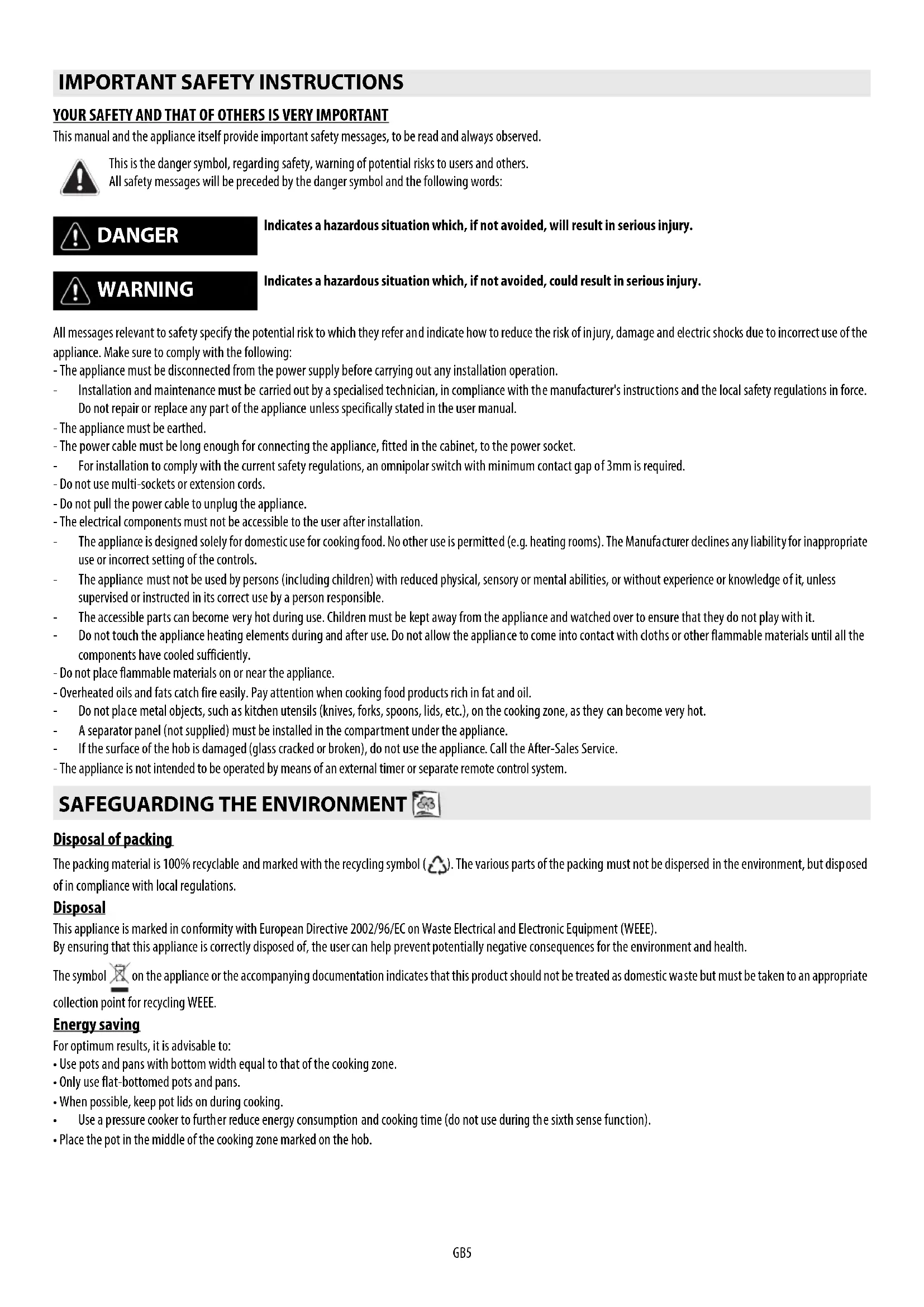 IMPORTANT SAFETY INSTRUCTIONS

YOUR SAFETY AND THAT OF OTHERS IS VERY IMPORTANT

This manual and the appliance itself provide important safety messages, to be read and always observed.

This is the danger symbol, regarding safety, warning of potential risks to users and others.
All safety messages will be preceded by the danger symbol and the following words:

DANGER

Indicates a hazardous situation which, if not avoided, will result in serious injury.

WARNING

Indicates a hazardous situation which, if not avoided, could result in serious injury.

All messages relevant to safety specify the potential risk to which they refer and indicate how to reduce the risk of injury, damage and electric shocks due to incorrect use of the appliance. Make sure to comply with the following:
- The appliance must be disconnected from the power supply before carrying out any installation operation.
- Installation and maintenance must be carried out by a specialised technician, in compliance with the manufacturer's instructions and the local safety regulations in force. Do not repair or replace any part of the appliance unless specifically stated in the user manual.
- The appliance must be earthed.
- The power cable must be long enough for connecting the appliance, fitted in the cabinet, to the power socket.
- For installation to comply with the current safety regulations, an omnipolar switch with minimum contact gap of 3mm is required.
- Do not use multi-sockets or extension cords.
- Do not pull the power cable to unplug the appliance.
- The electrical components must not be accessible to the user after installation.
- The appliance is designed solely for domestic use for cooking food. No other use is permitted (e.g. heating rooms). The Manufacturer declines any liability for inappropriate use or incorrect setting of the controls.
- The appliance must not be used by persons (including children) with reduced physical, sensory or mental abilities, or without experience or knowledge of it, unless supervised or instructed in its correct use by a person responsible.
- The accessible parts can become very hot during use. Children must be kept away from the appliance and watched over to ensure that they do not play with it.
- Do not touch the appliance heating elements during and after use. Do not allow the appliance to come into contact with cloths or other flammable materials until all the components have cooled sufficiently.
- Do not place flammable materials on or near the appliance.
- Overheated oils and fats catch fire easily. Pay attention when cooking food products rich in fat and oil.
- Do not place metal objects, such as kitchen utensils (knives, forks, spoons, lids, etc.), on the cooking zone, as they can become very hot.
- A separator panel (not supplied) must be installed in the compartment under the appliance.
- If the surface of the hob is damaged (glass cracked or broken), do not use the appliance. Call the After-Sales Service.
- The appliance is not intended to be operated by means of an external timer or separate remote control system.

SAFEGUARDING THE ENVIRONMENT

Disposal of packing

The packing material is 100% recyclable and marked with the recycling symbol ( ). The various parts of the packing must not be dispersed in the environment, but disposed of in compliance with local regulations.

Disposal

This appliance is marked in conformity with European Directive 2002/96/EC on Waste Electrical and Electronic Equipment (WEEE).
By ensuring that this appliance is correctly disposed of, the user can help prevent potentially negative consequences for the environment and health.

The symbol on the appliance or the accompanying documentation indicates that this product should not be treated as domestic waste but must be taken to an appropriate collection point for recycling WEEE.

Energy saving

For optimum results, it is advisable to:
• Use pots and pans with bottom width equal to that of the cooking zone.
• Only use flat-bottomed pots and pans.
• When possible, keep pot lids on during cooking.
• Use a pressure cooker to further reduce energy consumption and cooking time (do not use during the sixth sense function).
• Place the pot in the middle of the cooking zone marked on the hob.

GB5